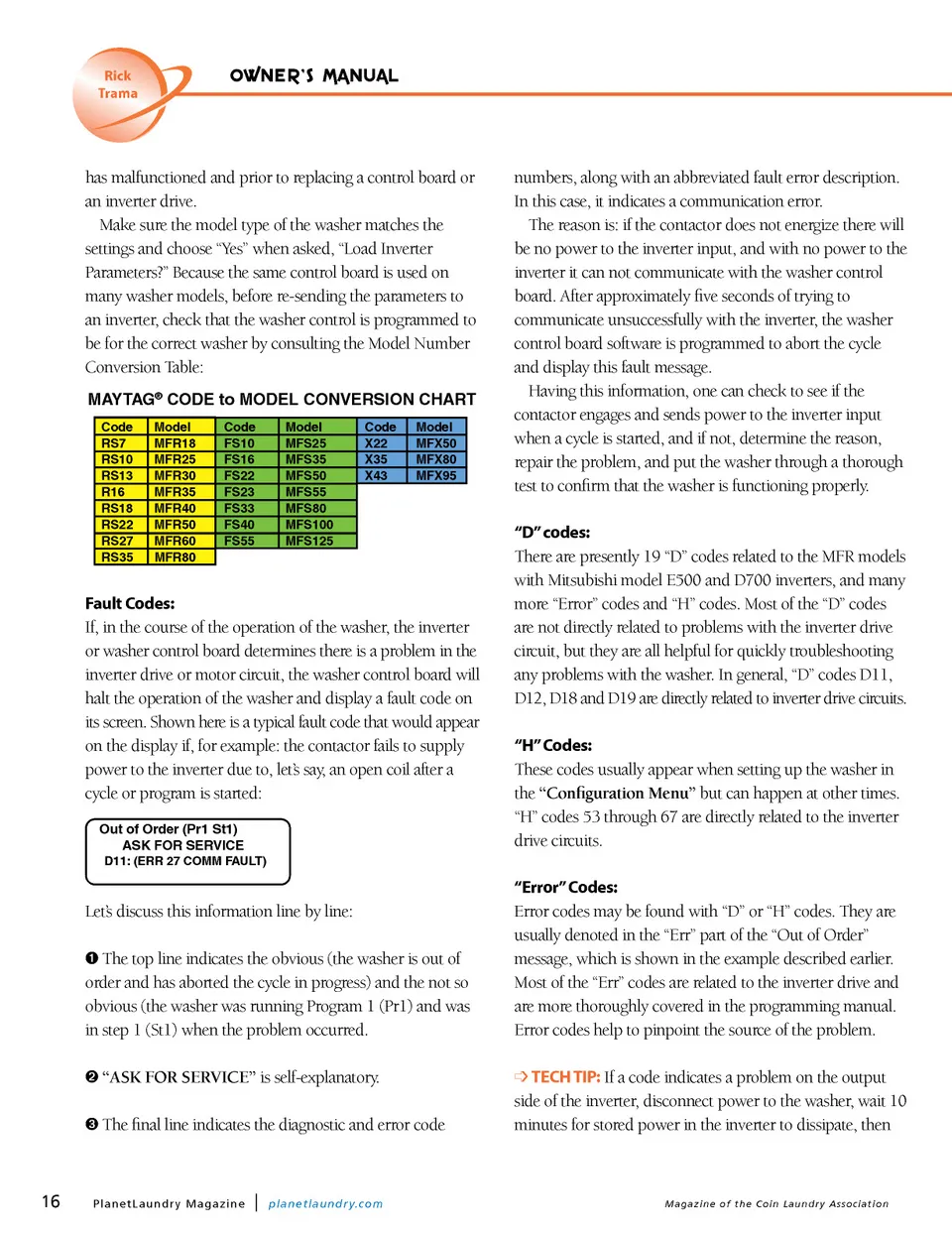 Rick Trama

OWNER'S MANUAL

has malfunctioned and prior to replacing a control board or an inverter drive.

Make sure the model type of the washer matches the settings and choose "Yes" when asked, "Load Inverter Parameters?" Because the same control board is used on many washer models, before re-sending the parameters to an inverter, check that the washer control is programmed to be for the correct washer by consulting the Model Number Conversion Table:

MAYTAG® CODE to MODEL CONVERSION CHART

| Code | Model | Code | Model | Code | Model |
|---|---|---|---|---|---|
| RS7 | MFR18 | FS10 | MFS25 | X22 | MFX50 |
| RS10 | MFR25 | FS16 | MFS35 | X35 | MFX80 |
| RS13 | MFR30 | FS22 | MFS50 | X43 | MFX95 |
| R16 | MFR35 | FS23 | MFS55 | | |
| RS18 | MFR40 | FS33 | MFS80 | | |
| RS22 | MFR50 | FS40 | MFS100 | | |
| RS27 | MFR60 | FS55 | MFS125 | | |
| RS35 | MFR80 | | | | |

Fault Codes:
If, in the course of the operation of the washer, the inverter or washer control board determines there is a problem in the inverter drive or motor circuit, the washer control board will halt the operation of the washer and display a fault code on its screen. Shown here is a typical fault code that would appear on the display if, for example: the contactor fails to supply power to the inverter due to, let's say, an open coil after a cycle or program is started:

Out of Order (Pr1 St1)
ASK FOR SERVICE
D11: (ERR 27 COMM FAULT)

Let's discuss this information line by line:

❶ The top line indicates the obvious (the washer is out of order and has aborted the cycle in progress) and the not so obvious (the washer was running Program 1 (Pr1) and was in step 1 (St1) when the problem occurred.

❷ "ASK FOR SERVICE" is self-explanatory.

❸ The final line indicates the diagnostic and error code numbers, along with an abbreviated fault error description. In this case, it indicates a communication error.

The reason is: if the contactor does not energize there will be no power to the inverter input, and with no power to the inverter it can not communicate with the washer control board. After approximately five seconds of trying to communicate unsuccessfully with the inverter, the washer control board software is programmed to abort the cycle and display this fault message.

Having this information, one can check to see if the contactor engages and sends power to the inverter input when a cycle is started, and if not, determine the reason, repair the problem, and put the washer through a thorough test to confirm that the washer is functioning properly.

"D" codes:
There are presently 19 "D" codes related to the MFR models with Mitsubishi model E500 and D700 inverters, and many more "Error" codes and "H" codes. Most of the "D" codes are not directly related to problems with the inverter drive circuit, but they are all helpful for quickly troubleshooting any problems with the washer. In general, "D" codes D11, D12, D18 and D19 are directly related to inverter drive circuits.

"H" Codes:
These codes usually appear when setting up the washer in the "Configuration Menu" but can happen at other times. "H" codes 53 through 67 are directly related to the inverter drive circuits.

"Error" Codes:
Error codes may be found with "D" or "H" codes. They are usually denoted in the "Err" part of the "Out of Order" message, which is shown in the example described earlier. Most of the "Err" codes are related to the inverter drive and are more thoroughly covered in the programming manual. Error codes help to pinpoint the source of the problem.

➩ TECH TIP: If a code indicates a problem on the output side of the inverter, disconnect power to the washer, wait 10 minutes for stored power in the inverter to dissipate, then

16 PlanetLaundry Magazine | planetlaundry.com Magazine of the Coin Laundry Association